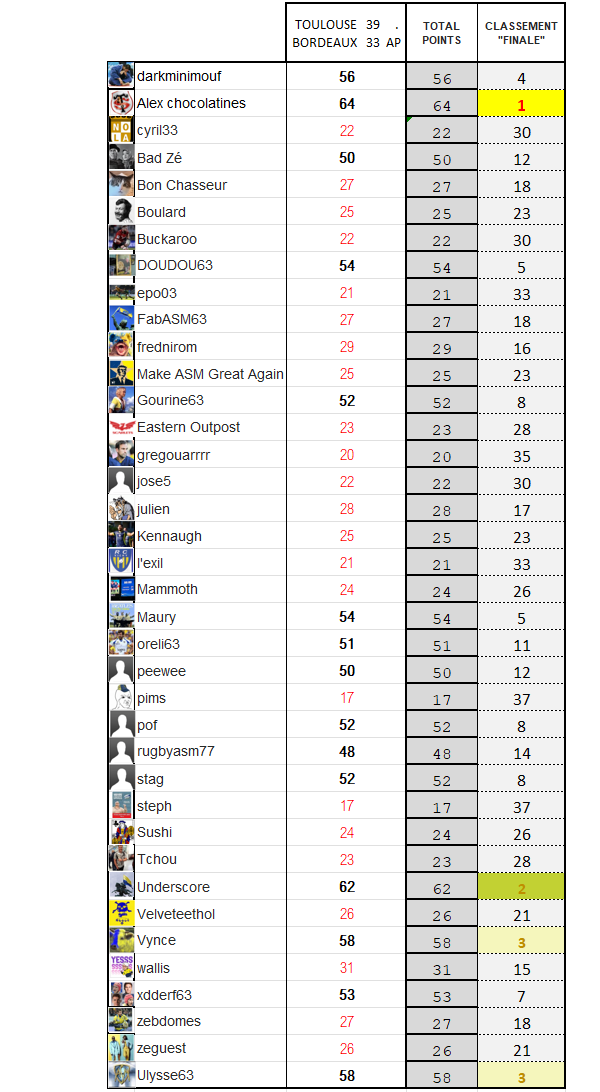 |  | TOULOUSE 39 . BORDEAUX 33 AP | TOTAL POINTS | CLASSEMENT "FINALE" |
|---|---|---|---|
| darkminimouf | 56 | 56 | 4 |
| Alex chocolatines | 64 | 64 | 1 |
| cyril33 | 22 | 22 | 30 |
| Bad Zé | 50 | 50 | 12 |
| Bon Chasseur | 27 | 27 | 18 |
| Boulard | 25 | 25 | 23 |
| Buckaroo | 22 | 22 | 30 |
| DOUDOU63 | 54 | 54 | 5 |
| epo03 | 21 | 21 | 33 |
| FabASM63 | 27 | 27 | 18 |
| frednirom | 29 | 29 | 16 |
| Make ASM Great Again | 25 | 25 | 23 |
| Gourine63 | 52 | 52 | 8 |
| Eastern Outpost | 23 | 23 | 28 |
| gregouarrrr | 20 | 20 | 35 |
| jose5 | 22 | 22 | 30 |
| julien | 28 | 28 | 17 |
| Kennaugh | 25 | 25 | 23 |
| l'exil | 21 | 21 | 33 |
| Mammoth | 24 | 24 | 26 |
| Maury | 54 | 54 | 5 |
| oreli63 | 51 | 51 | 11 |
| peewee | 50 | 50 | 12 |
| pims | 17 | 17 | 37 |
| pof | 52 | 52 | 8 |
| rugbyasm77 | 48 | 48 | 14 |
| stag | 52 | 52 | 8 |
| steph | 17 | 17 | 37 |
| Sushi | 24 | 24 | 26 |
| Tchou | 23 | 23 | 28 |
| Underscore | 62 | 62 | 2 |
| Velveteethol | 26 | 26 | 21 |
| Vynce | 58 | 58 | 3 |
| wallis | 31 | 31 | 15 |
| xdderf63 | 53 | 53 | 7 |
| zebdomes | 27 | 27 | 18 |
| zeguest | 26 | 26 | 21 |
| Ulysse63 | 58 | 58 | 3 |